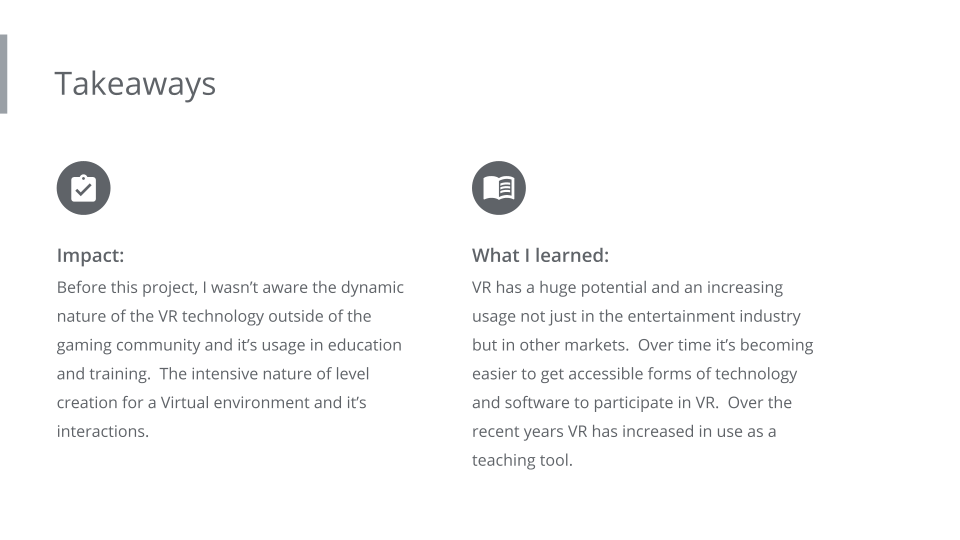 Takeaways

Impact:

Before this project, I wasn't aware the dynamic nature of the VR technology outside of the gaming community and it's usage in education and training. The intensive nature of level creation for a Virtual environment and it's interactions.

What I learned:

VR has a huge potential and an increasing usage not just in the entertainment industry but in other markets. Over time it's becoming easier to get accessible forms of technology and software to participate in VR. Over the recent years VR has increased in use as a teaching tool.